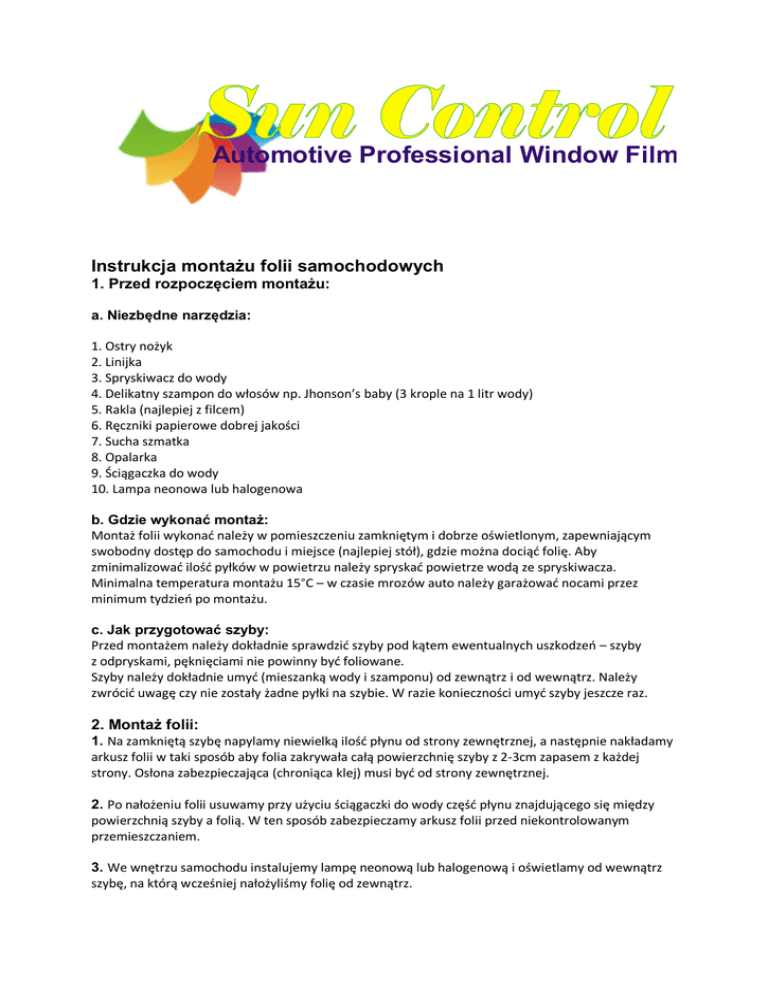 Sun Control
Automotive Professional Window Film

Instrukcja montażu folii samochodowych
1. Przed rozpoczęciem montażu:

a. Niezbędne narzędzia:

1. Ostry nożyk
2. Linijka
3. Spryskiwacz do wody
4. Delikatny szampon do włosów np. Jhonson's baby (3 krople na 1 litr wody)
5. Rakla (najlepiej z filcem)
6. Ręczniki papierowe dobrej jakości
7. Sucha szmatka
8. Opalarka
9. Ściągaczka do wody
10. Lampa neonowa lub halogenowa

b. Gdzie wykonać montaż:
Montaż folii wykonać należy w pomieszczeniu zamkniętym i dobrze oświetlonym, zapewniającym swobodny dostęp do samochodu i miejsce (najlepiej stół), gdzie można dociąć folię. Aby zminimalizować ilość pyłków w powietrzu należy spryskać powietrze wodą ze spryskiwacza. Minimalna temperatura montażu 15°C – w czasie mrozów auto należy garażować nocami przez minimum tydzień po montażu.

c. Jak przygotować szyby:
Przed montażem należy dokładnie sprawdzić szyby pod kątem ewentualnych uszkodzeń – szyby z odpryskami, pęknięciami nie powinny być foliowane.
Szyby należy dokładnie umyć (mieszanką wody i szamponu) od zewnątrz i od wewnątrz. Należy zwrócić uwagę czy nie zostały żadne pyłki na szybie. W razie konieczności umyć szyby jeszcze raz.

2. Montaż folii:
1. Na zamkniętą szybę napylamy niewielką ilość płynu od strony zewnętrznej, a następnie nakładamy arkusz folii w taki sposób aby folia zakrywała całą powierzchnię szyby z 2-3cm zapasem z każdej strony. Osłona zabezpieczająca (chroniąca klej) musi być od strony zewnętrznej.

2. Po nałożeniu folii usuwamy przy użyciu ściągaczki do wody część płynu znajdującego się między powierzchnią szyby a folią. W ten sposób zabezpieczamy arkusz folii przed niekontrolowanym przemieszczaniem.

3. We wnętrzu samochodu instalujemy lampę neonową lub halogenową i oświetlamy od wewnątrz szybę, na którą wcześniej nałożyliśmy folię od zewnątrz.